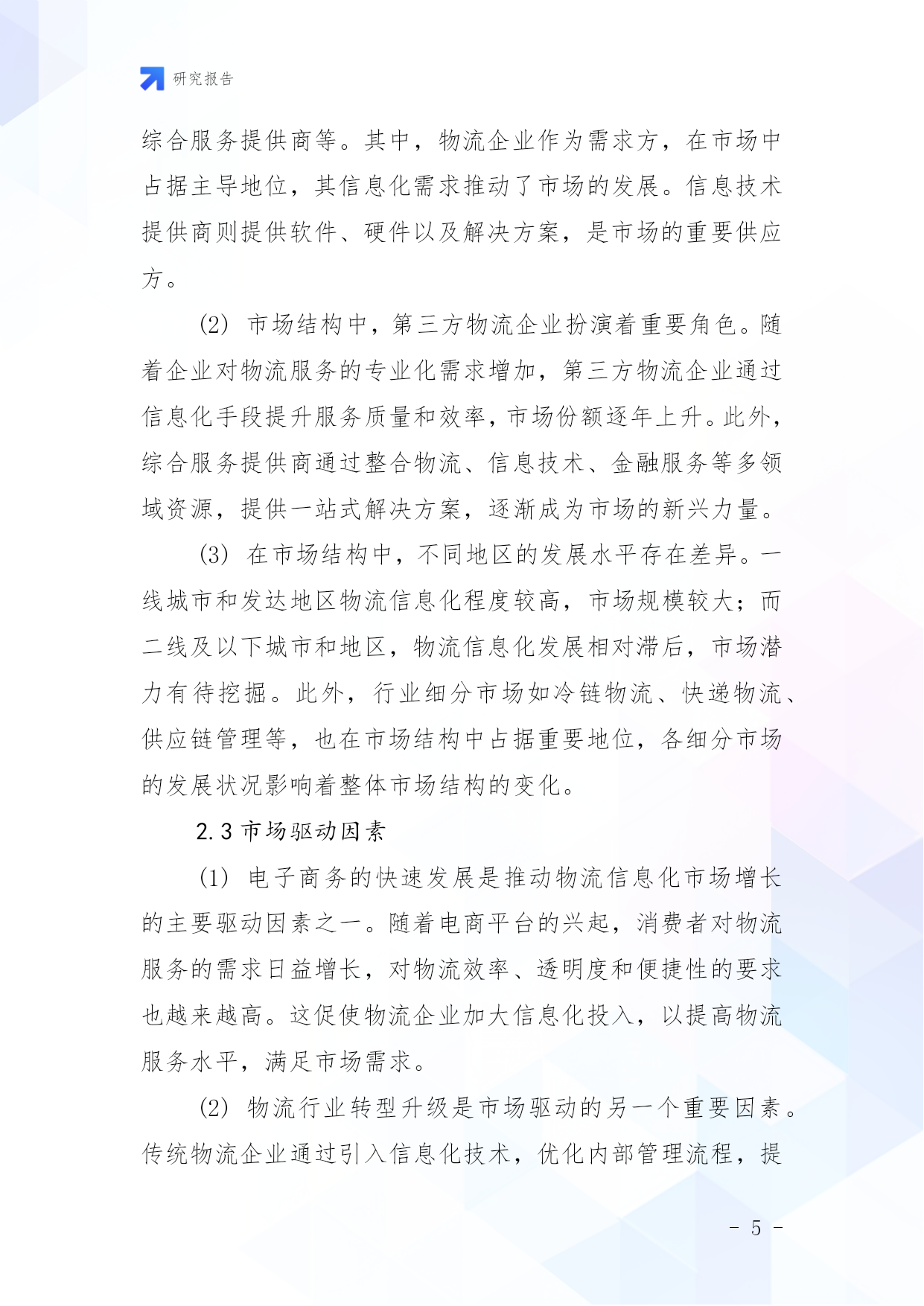 研究报告

综合服务提供商等。其中，物流企业作为需求方，在市场中占据主导地位，其信息化需求推动了市场的发展。信息技术提供商则提供软件、硬件以及解决方案，是市场的重要供应方。

(2) 市场结构中，第三方物流企业扮演着重要角色。随着企业对物流服务的专业化需求增加，第三方物流企业通过信息化手段提升服务质量和效率，市场份额逐年上升。此外，综合服务提供商通过整合物流、信息技术、金融服务等多领域资源，提供一站式解决方案，逐渐成为市场的新兴力量。

(3) 在市场结构中，不同地区的发展水平存在差异。一线城市和发达地区物流信息化程度较高，市场规模较大；而二线及以下城市和地区，物流信息化发展相对滞后，市场潜力有待挖掘。此外，行业细分市场如冷链物流、快递物流、供应链管理等，也在市场结构中占据重要地位，各细分市场的发展状况影响着整体市场结构的变化。

2.3 市场驱动因素

(1) 电子商务的快速发展是推动物流信息化市场增长的主要驱动因素之一。随着电商平台的兴起，消费者对物流服务的需求日益增长，对物流效率、透明度和便捷性的要求也越来越高。这促使物流企业加大信息化投入，以提高物流服务水平，满足市场需求。

(2) 物流行业转型升级是市场驱动的另一个重要因素。传统物流企业通过引入信息化技术，优化内部管理流程，提

- 5 -